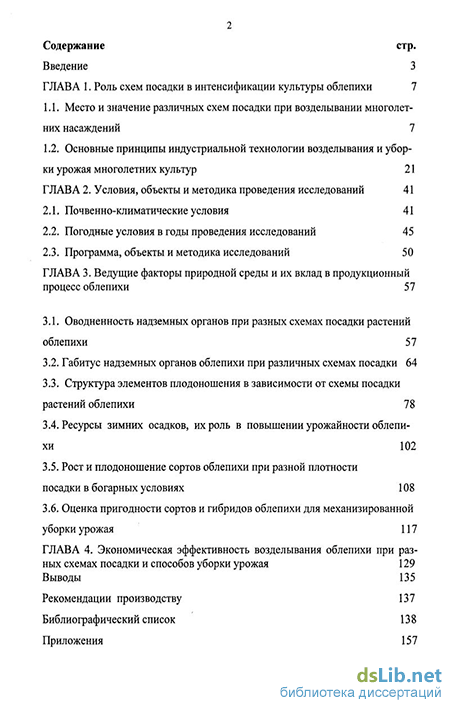 2

Содержание стр.

Введение 3

ГЛАВА 1. Роль схем посадки в интенсификации культуры облепихи 7

1.1. Место и значение различных схем посадки при возделывании многолетних насаждений 7

1.2. Основные принципы индустриальной технологии возделывания и уборки урожая многолетних культур 21

ГЛАВА 2. Условия, объекты и методика проведения исследований 41

2.1. Почвенно-климатические условия 41

2.2. Погодные условия в годы проведения исследований 45

2.3. Программа, объекты и методика исследований 50

ГЛАВА 3. Ведущие факторы природной среды и их вклад в продукционный процесс облепихи 57

3.1. Оводненность надземных органов при разных схемах посадки растений облепихи 57

3.2. Габитус надземных органов облепихи при различных схемах посадки 64

3.3. Структура элементов плодоношения в зависимости от схемы посадки растений облепихи 78

3.4. Ресурсы зимних осадков, их роль в повышении урожайности облепихи 102

3.5. Рост и плодоношение сортов облепихи при разной плотности посадки в богарных условиях 108

3.6. Оценка пригодности сортов и гибридов облепихи для механизированной уборки урожая 117

ГЛАВА 4. Экономическая эффективность возделывания облепихи при разных схемах посадки и способов уборки урожая 129

Выводы 135

Рекомендации производству 137

Библиографический список 138

Приложения 157

dsLib.net
библиотека диссертаций